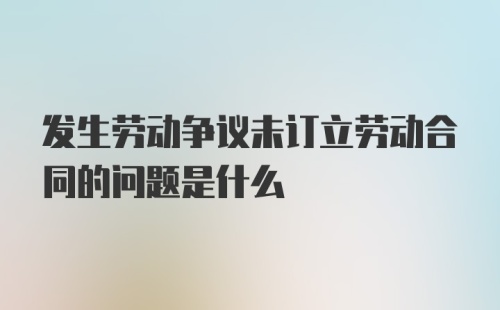 发生劳动争议未订立劳动合同的问题是什么